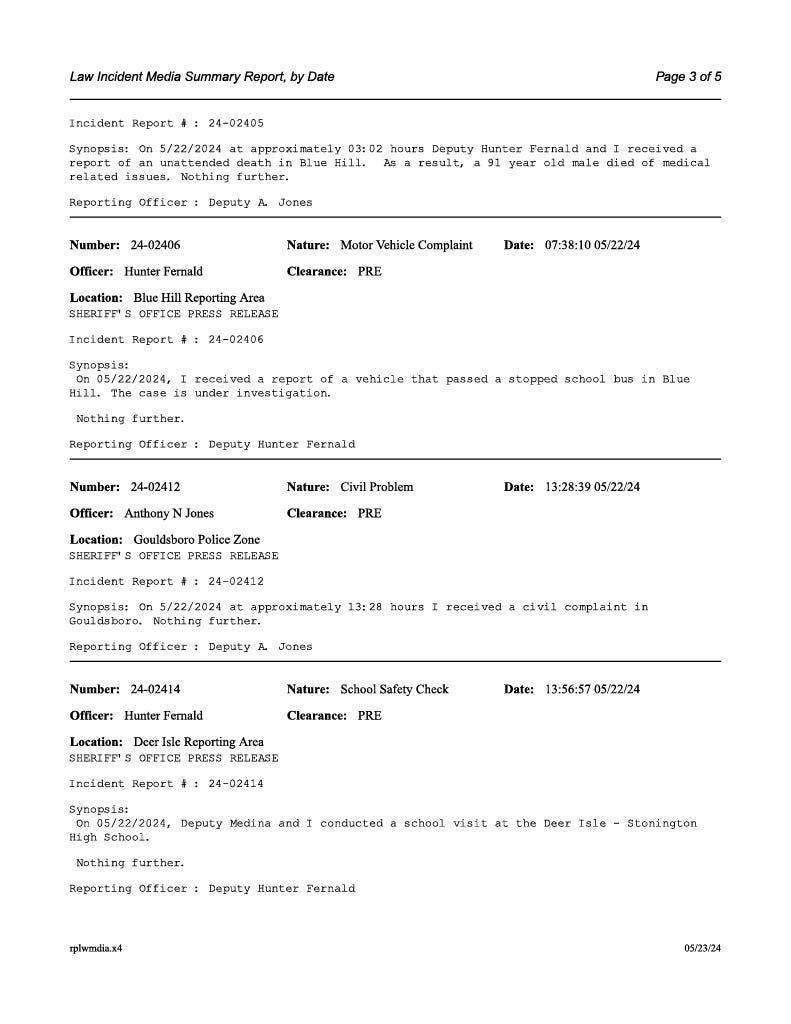 Law Incident Media Summary Report, by Date

Page 3 of 5

Incident Report # : 24-02405

Synopsis: On 5/22/2024 at approximately 03:02 hours Deputy Hunter Fernald and I received a report of an unattended death in Blue Hill. As a result, a 91 year old male died of medical related issues. Nothing further.

Reporting Officer : Deputy A. Jones

Number: 24-02406 Nature: Motor Vehicle Complaint Date: 07:38:10 05/22/24

Officer: Hunter Fernald Clearance: PRE

Location: Blue Hill Reporting Area
SHERIFF'S OFFICE PRESS RELEASE

Incident Report # : 24-02406

Synopsis:
On 05/22/2024, I received a report of a vehicle that passed a stopped school bus in Blue Hill. The case is under investigation.

Nothing further.

Reporting Officer : Deputy Hunter Fernald

Number: 24-02412 Nature: Civil Problem Date: 13:28:39 05/22/24

Officer: Anthony N Jones Clearance: PRE

Location: Gouldsboro Police Zone
SHERIFF'S OFFICE PRESS RELEASE

Incident Report # : 24-02412

Synopsis: On 5/22/2024 at approximately 13:28 hours I received a civil complaint in Gouldsboro. Nothing further.

Reporting Officer : Deputy A. Jones

Number: 24-02414 Nature: School Safety Check Date: 13:56:57 05/22/24

Officer: Hunter Fernald Clearance: PRE

Location: Deer Isle Reporting Area
SHERIFF'S OFFICE PRESS RELEASE

Incident Report # : 24-02414

Synopsis:
On 05/22/2024, Deputy Medina and I conducted a school visit at the Deer Isle - Stonington High School.

Nothing further.

Reporting Officer : Deputy Hunter Fernald

rplwmdia.x4

05/23/24